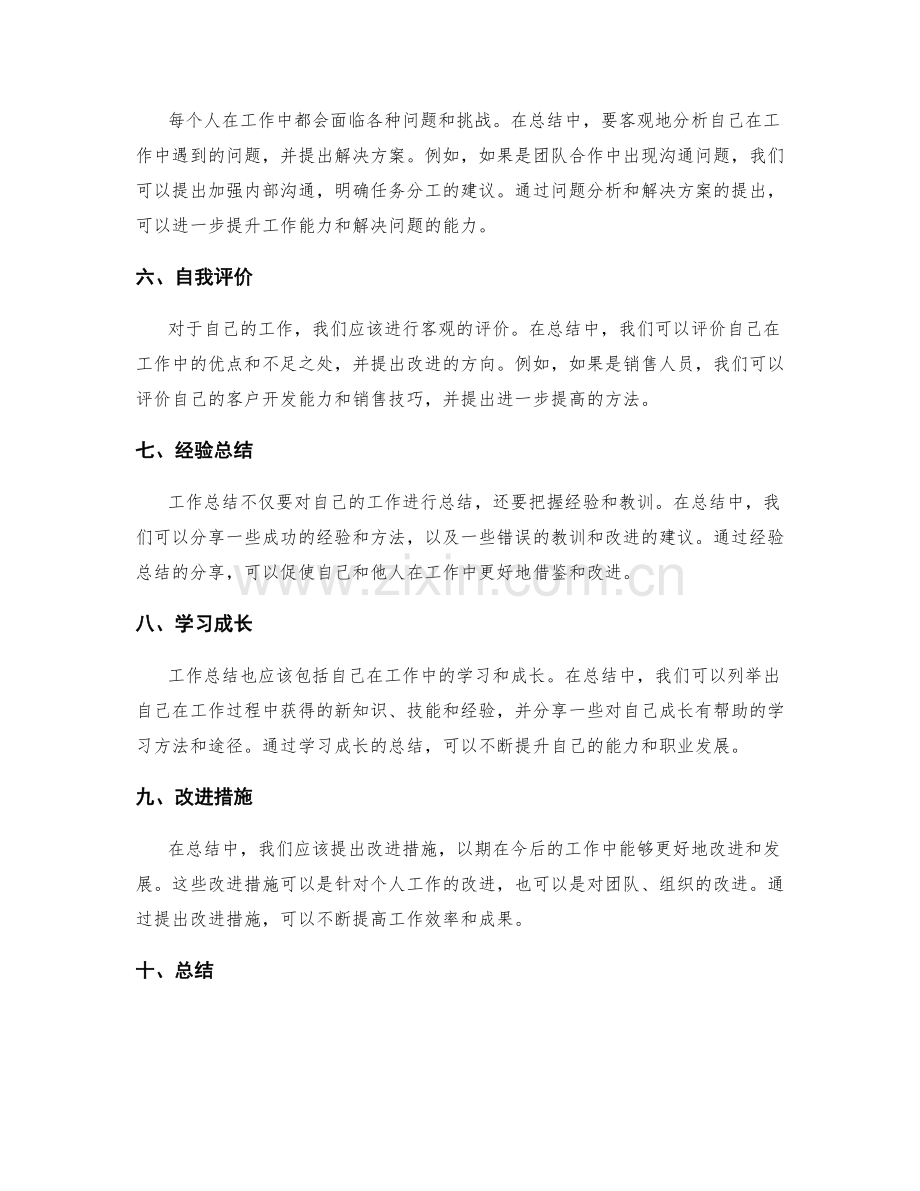 每个人在工作中都会面临各种问题和挑战。在总结中，要客观地分析自己在工作中遇到的问题，并提出解决方案。例如，如果是团队合作中出现沟通问题，我们可以提出加强内部沟通，明确任务分工的建议。通过问题分析和解决方案的提出，可以进一步提升工作能力和解决问题的能力。

六、自我评价

对于自己的工作，我们应该进行客观的评价。在总结中，我们可以评价自己在工作中的优点和不足之处，并提出改进的方向。例如，如果是销售人员，我们可以评价自己的客户开发能力和销售技巧，并提出进一步提高的方法。

七、经验总结

工作总结不仅要对自己的工作进行总结，还要把握经验和教训。在总结中，我们可以分享一些成功的经验和方法，以及一些错误的教训和改进的建议。通过经验总结的分享，可以促使自己和他人在工作中更好地借鉴和改进。

八、学习成长

工作总结也应该包括自己在工作中的学习和成长。在总结中，我们可以列举出自己在工作过程中获得的新知识、技能和经验，并分享一些对自己成长有帮助的学习方法和途径。通过学习成长的总结，可以不断提升自己的能力和职业发展。

九、改进措施

在总结中，我们应该提出改进措施，以期在今后的工作中能够更好地改进和发展。这些改进措施可以是针对个人工作的改进，也可以是对团队、组织的改进。通过提出改进措施，可以不断提高工作效率和成果。

十、总结

www.zixin.com.cn